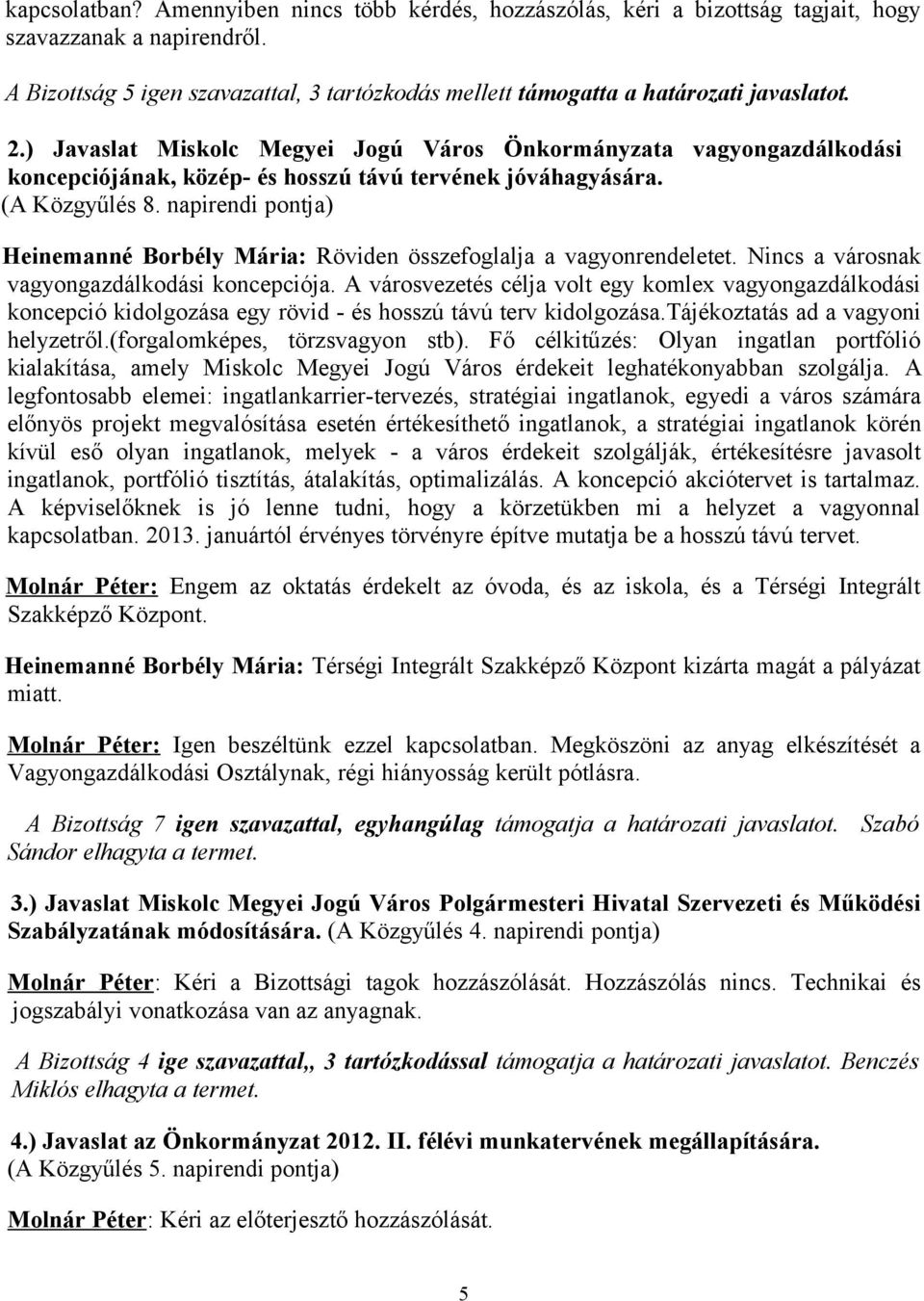 kapcsolatban? Amennyiben nincs több kérdés, hozzászólás, kéri a bizottság tagjait, hogy szavazzanak a napirendről.

A Bizottság 5 igen szavazattal, 3 tartózkodás mellett támogatta a határozati javaslatot.

2.) Javaslat Miskolc Megyei Jogú Város Önkormányzata vagyongazdálkodási koncepciójának, közép- és hosszú távú tervének jóváhagyására. (A Közgyűlés 8. napirendi pontja)

Heinemanné Borbély Mária: Röviden összefoglalja a vagyonrendeletet. Nincs a városnak vagyongazdálkodási koncepciója. A városvezetés célja volt egy komlex vagyongazdálkodási koncepció kidolgozása egy rövid - és hosszú távú terv kidolgozása.Tájékoztatás ad a vagyoni helyzetről.(forgalomképes, törzsvagyon stb). Fő célkitűzés: Olyan ingatlan portfólió kialakítása, amely Miskolc Megyei Jogú Város érdekeit leghatékonyabban szolgálja. A legfontosabb elemei: ingatlankarrier-tervezés, stratégiai ingatlanok, egyedi a város számára előnyös projekt megvalósítása esetén értékesíthető ingatlanok, a stratégiai ingatlanok körén kívül eső olyan ingatlanok, melyek - a város érdekeit szolgálják, értékesítésre javasolt ingatlanok, portfólió tisztítás, átalakítás, optimalizálás. A koncepció akciótervet is tartalmaz. A képviselőknek is jó lenne tudni, hogy a körzetükben mi a helyzet a vagyonnal kapcsolatban. 2013. januártól érvényes törvényre építve mutatja be a hosszú távú tervet.

Molnár Péter: Engem az oktatás érdekelt az óvoda, és az iskola, és a Térségi Integrált Szakképző Központ.

Heinemanné Borbély Mária: Térségi Integrált Szakképző Központ kizárta magát a pályázat miatt.

Molnár Péter: Igen beszéltünk ezzel kapcsolatban. Megköszöni az anyag elkészítését a Vagyongazdálkodási Osztálynak, régi hiányosság került pótlásra.

A Bizottság 7 igen szavazattal, egyhangúlag támogatja a határozati javaslatot. Szabó Sándor elhagyta a termet.

3.) Javaslat Miskolc Megyei Jogú Város Polgármesteri Hivatal Szervezeti és Működési Szabályzatának módosítására. (A Közgyűlés 4. napirendi pontja)

Molnár Péter: Kéri a Bizottsági tagok hozzászólását. Hozzászólás nincs. Technikai és jogszabályi vonatkozása van az anyagnak.

A Bizottság 4 ige szavazattal,, 3 tartózkodással támogatja a határozati javaslatot. Benczés Miklós elhagyta a termet.

4.) Javaslat az Önkormányzat 2012. II. félévi munkatervének megállapítására. (A Közgyűlés 5. napirendi pontja)

Molnár Péter: Kéri az előterjesztő hozzászólását.

5